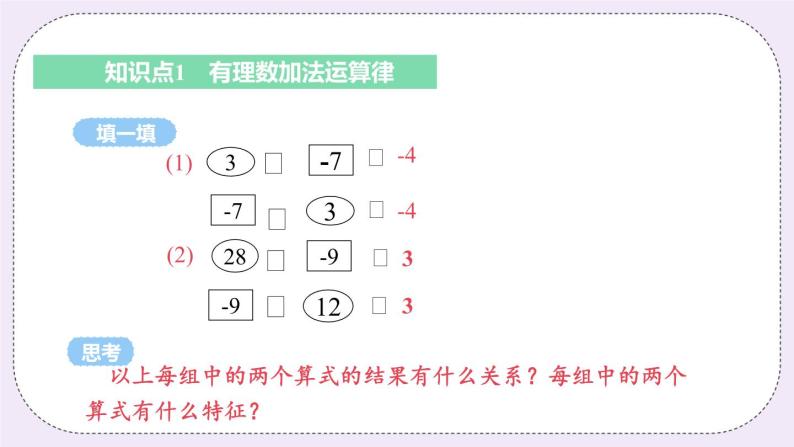 知识点1　有理数加法运算律

填一填

(1) 3 □ -7 □ -4

-7 □ 3 □ -4

(2) 28 □ -9 □ 3

-9 □ 12 □ 3

思考

以上每组中的两个算式的结果有什么关系？每组中的两个算式有什么特征？